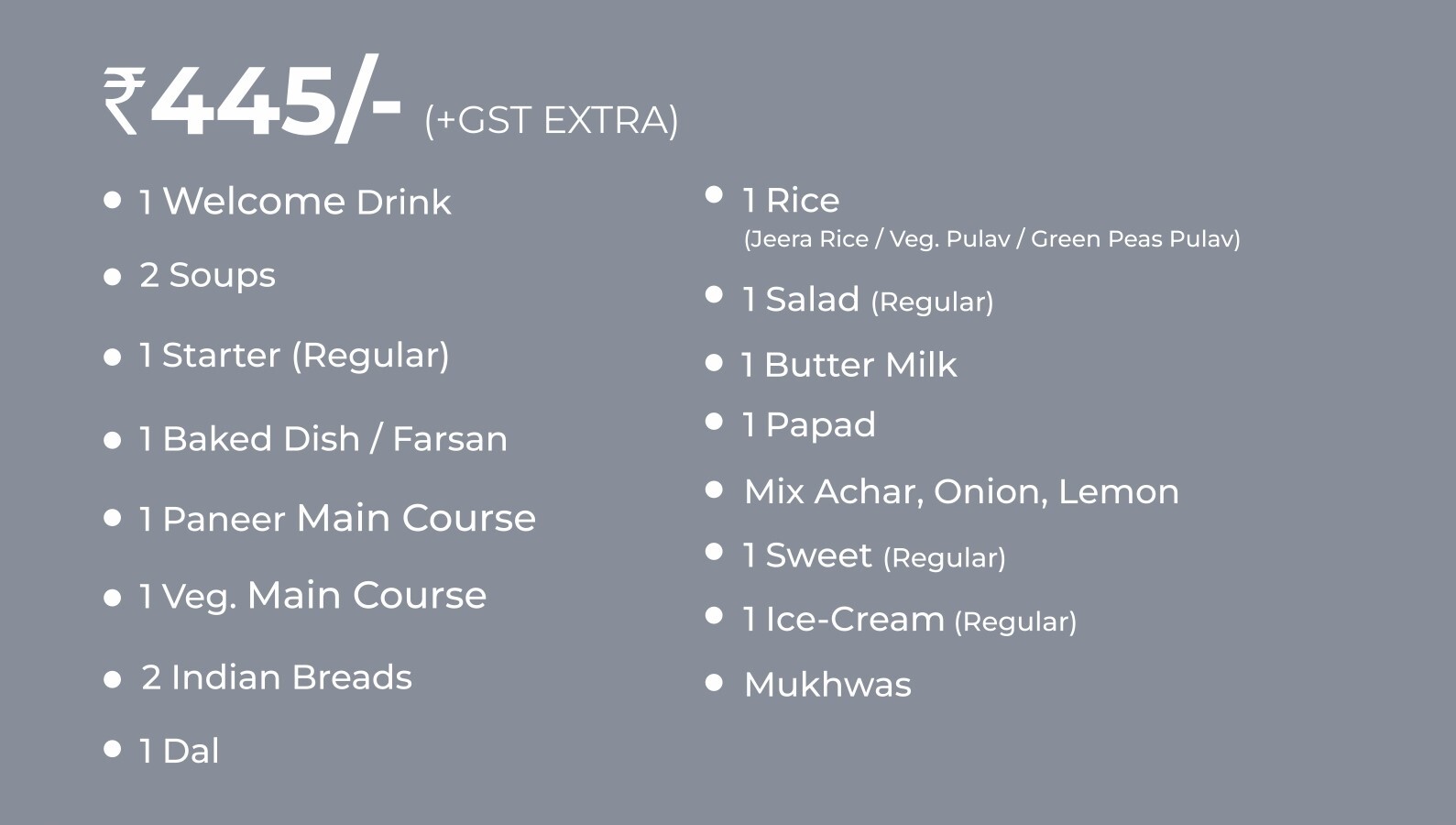 ₹445/- (+GST EXTRA)

• 1 Welcome Drink
• 2 Soups
• 1 Starter (Regular)
• 1 Baked Dish / Farsan
• 1 Paneer Main Course
• 1 Veg. Main Course
• 2 Indian Breads
• 1 Dal

• 1 Rice
(Jeera Rice / Veg. Pulav / Green Peas Pulav)
• 1 Salad (Regular)
• 1 Butter Milk
• 1 Papad
• Mix Achar, Onion, Lemon
• 1 Sweet (Regular)
• 1 Ice-Cream (Regular)
• Mukhwas